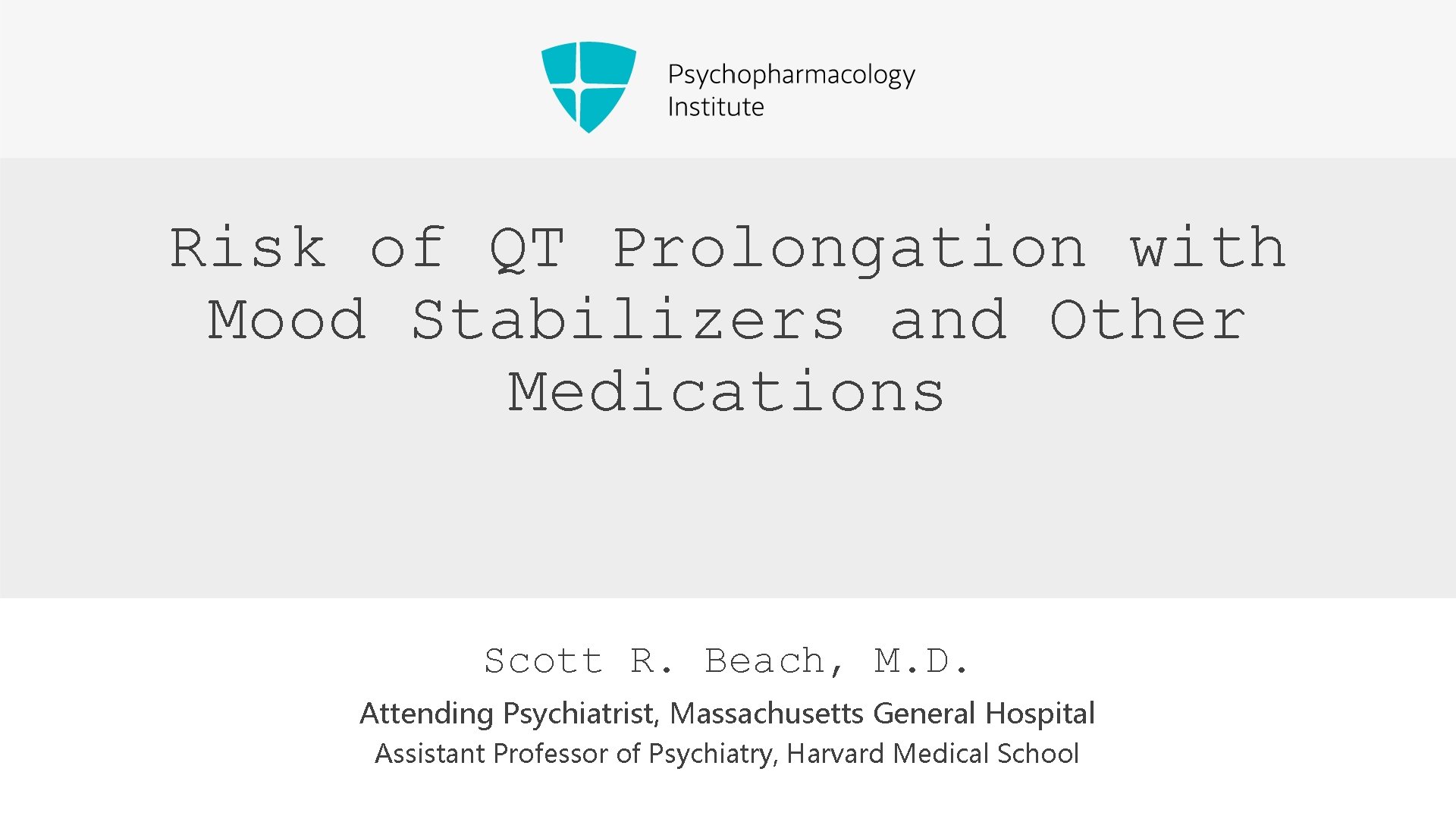 Psychopharmacology Institute

Risk of QT Prolongation with Mood Stabilizers and Other Medications

Scott R. Beach, M.D.

Attending Psychiatrist, Massachusetts General Hospital

Assistant Professor of Psychiatry, Harvard Medical School